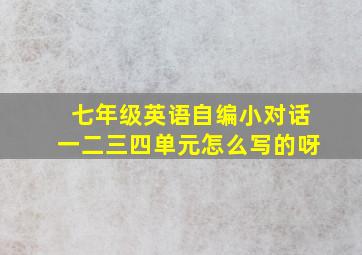 七年级英语自编小对话
一二三四单元怎么写的呀